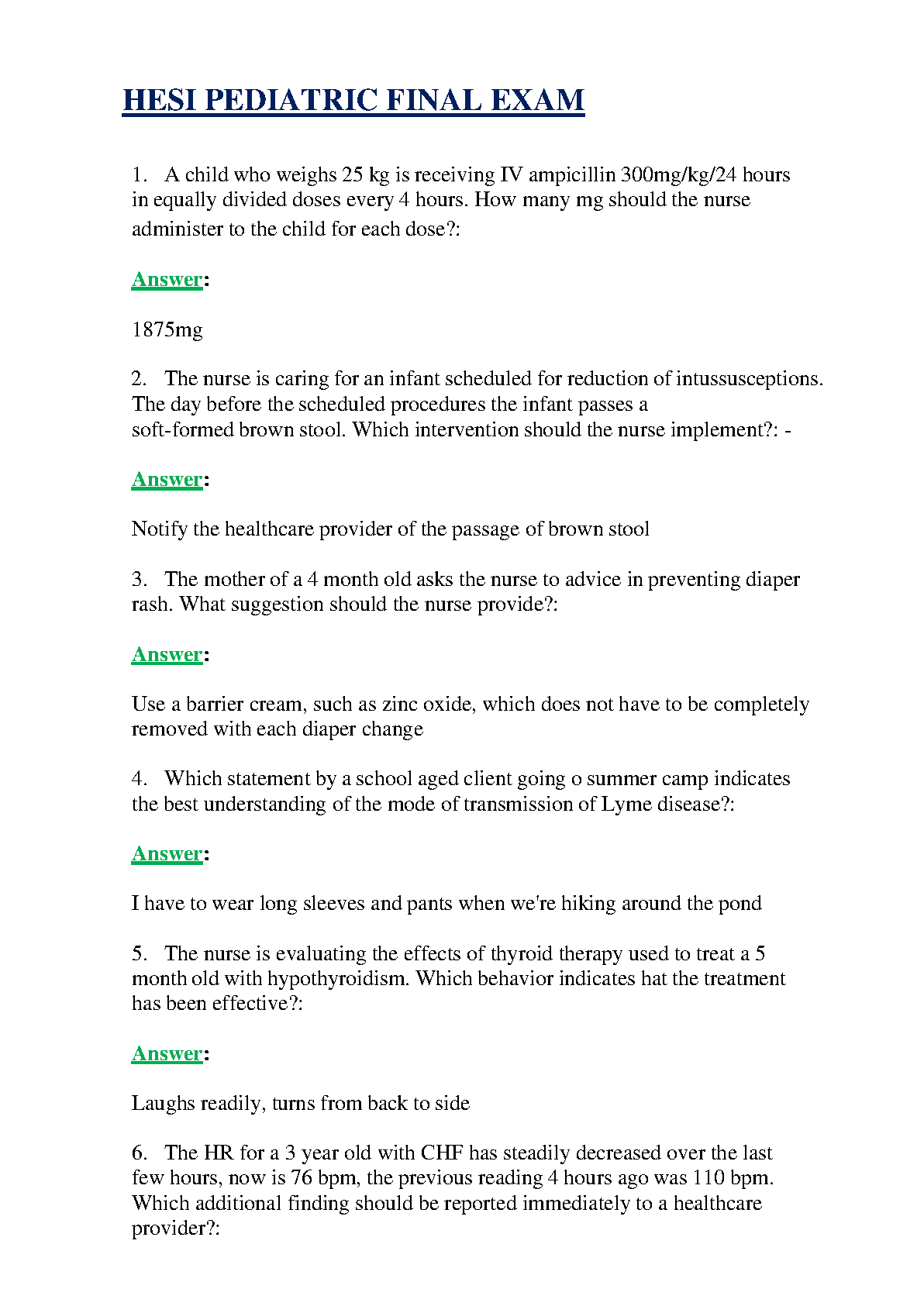 HESI PEDIATRIC FINAL EXAM

1. A child who weighs 25 kg is receiving IV ampicillin 300mg/kg/24 hours in equally divided doses every 4 hours. How many mg should the nurse administer to the child for each dose?:

Answer:

1875mg

2. The nurse is caring for an infant scheduled for reduction of intussusceptions. The day before the scheduled procedures the infant passes a soft-formed brown stool. Which intervention should the nurse implement?: -

Answer:

Notify the healthcare provider of the passage of brown stool

3. The mother of a 4 month old asks the nurse to advice in preventing diaper rash. What suggestion should the nurse provide?:

Answer:

Use a barrier cream, such as zinc oxide, which does not have to be completely removed with each diaper change

4. Which statement by a school aged client going o summer camp indicates the best understanding of the mode of transmission of Lyme disease?:

Answer:

I have to wear long sleeves and pants when we're hiking around the pond

5. The nurse is evaluating the effects of thyroid therapy used to treat a 5 month old with hypothyroidism. Which behavior indicates hat the treatment has been effective?:

Answer:

Laughs readily, turns from back to side

6. The HR for a 3 year old with CHF has steadily decreased over the last few hours, now is 76 bpm, the previous reading 4 hours ago was 110 bpm. Which additional finding should be reported immediately to a healthcare provider?: